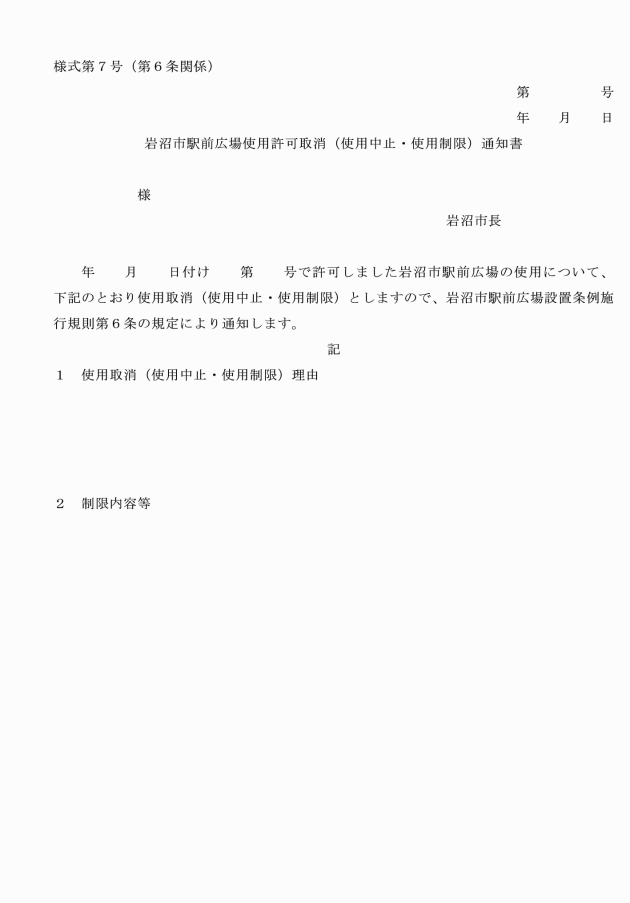 様式第７号（第６条関係）

第　　　　号
年　　月　　日

岩沼市駅前広場使用許可取消（使用中止・使用制限）通知書

様

岩沼市長

年　　月　　日付け　　第　　号で許可しました岩沼市駅前広場の使用について、下記のとおり使用取消（使用中止・使用制限）としますので、岩沼市駅前広場設置条例施行規則第６条の規定により通知します。

記

１　使用取消（使用中止・使用制限）理由

２　制限内容等